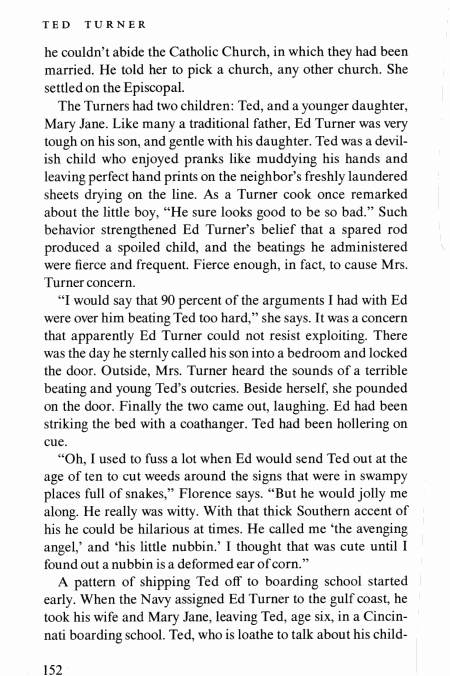 TED TURNER

he couldn't abide the Catholic Church, in which they had been married. He told her to pick a church, any other church. She settled on the Episcopal.

The Turners had two children: Ted, and a younger daughter, Mary Jane. Like many a traditional father, Ed Turner was very tough on his son, and gentle with his daughter. Ted was a devilish child who enjoyed pranks like muddying his hands and leaving perfect hand prints on the neighbor's freshly laundered sheets drying on the line. As a Turner cook once remarked about the little boy, "He sure looks good to be so bad." Such behavior strengthened Ed Turner's belief that a spared rod produced a spoiled child, and the beatings he administered were fierce and frequent. Fierce enough, in fact, to cause Mrs. Turner concern.

"I would say that 90 percent of the arguments I had with Ed were over him beating Ted too hard," she says. It was a concern that apparently Ed Turner could not resist exploiting. There was the day he sternly called his son into a bedroom and locked the door. Outside, Mrs. Turner heard the sounds of a terrible beating and young Ted's outcries. Beside herself, she pounded on the door. Finally the two came out, laughing. Ed had been striking the bed with a coathanger. Ted had been hollering on cue.

"Oh, I used to fuss a lot when Ed would send Ted out at the age of ten to cut weeds around the signs that were in swampy places full of snakes," Florence says. "But he would jolly me along. He really was witty. With that thick Southern accent of his he could be hilarious at times. He called me 'the avenging angel,' and 'his little nubbin.' I thought that was cute until I found out a nubbin is a deformed ear of corn."

A pattern of shipping Ted off to boarding school started early. When the Navy assigned Ed Turner to the gulf coast, he took his wife and Mary Jane, leaving Ted, age six, in a Cincinnati boarding school. Ted, who is loathe to talk about his child-

152